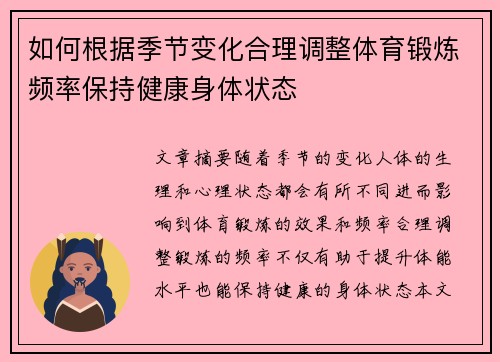 如何根据季节变化合理调整体育锻炼频率保持健康身体状态

文章摘要随着季节的变化人体的生理和心理状态都会有所不同进而影响到体育锻炼的效果和频率合理调整锻炼的频率不仅有助于提升体能水平也能保持健康的身体状态本文